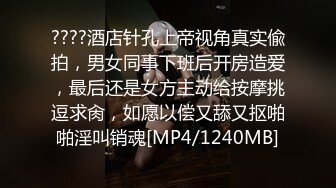 ????酒店针孔上帝视角真实偷拍，男女同事下班后开房造爱，最后还是女方主动给按摩挑逗求肏，如愿以偿又舔又抠啪啪淫叫销魂[MP4/1240MB]